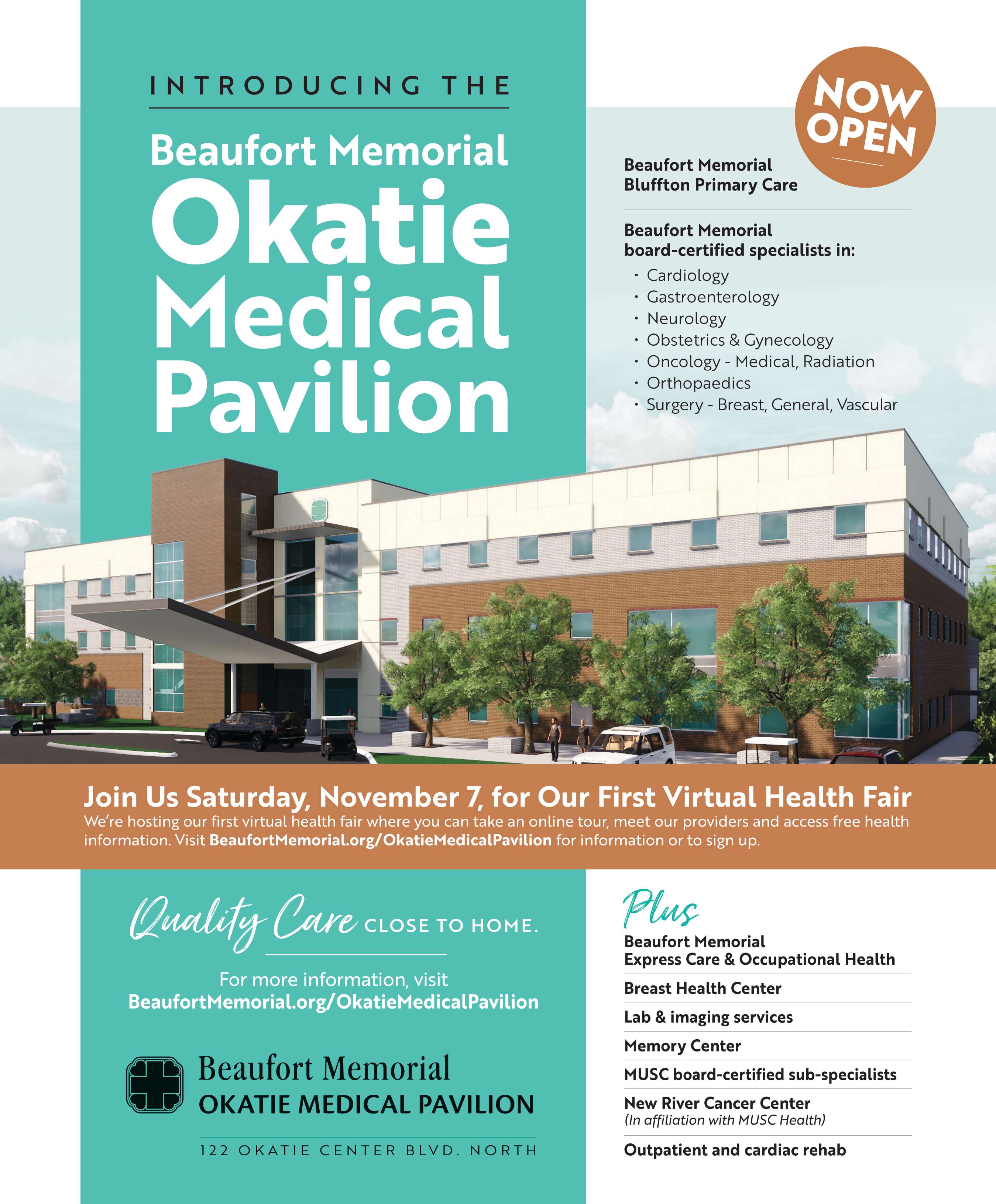 INTRODUCING THE

Beaufort Memorial
Okatie Medical Pavilion

NOW OPEN

Beaufort Memorial
Bluffton Primary Care

Beaufort Memorial
board-certified specialists in:
· Cardiology
· Gastroenterology
· Neurology
· Obstetrics & Gynecology
· Oncology - Medical, Radiation
· Orthopaedics
· Surgery - Breast, General, Vascular

Join Us Saturday, November 7, for Our First Virtual Health Fair
We're hosting our first virtual health fair where you can take an online tour, meet our providers and access free health information. Visit BeaufortMemorial.org/OkatieMedicalPavilion for information or to sign up.

Quality Care CLOSE TO HOME.

For more information, visit
BeaufortMemorial.org/OkatieMedicalPavilion

Beaufort Memorial
OKATIE MEDICAL PAVILION

122 OKATIE CENTER BLVD. NORTH

Plus

Beaufort Memorial
Express Care & Occupational Health

Breast Health Center

Lab & imaging services

Memory Center

MUSC board-certified sub-specialists

New River Cancer Center
(In affiliation with MUSC Health)

Outpatient and cardiac rehab